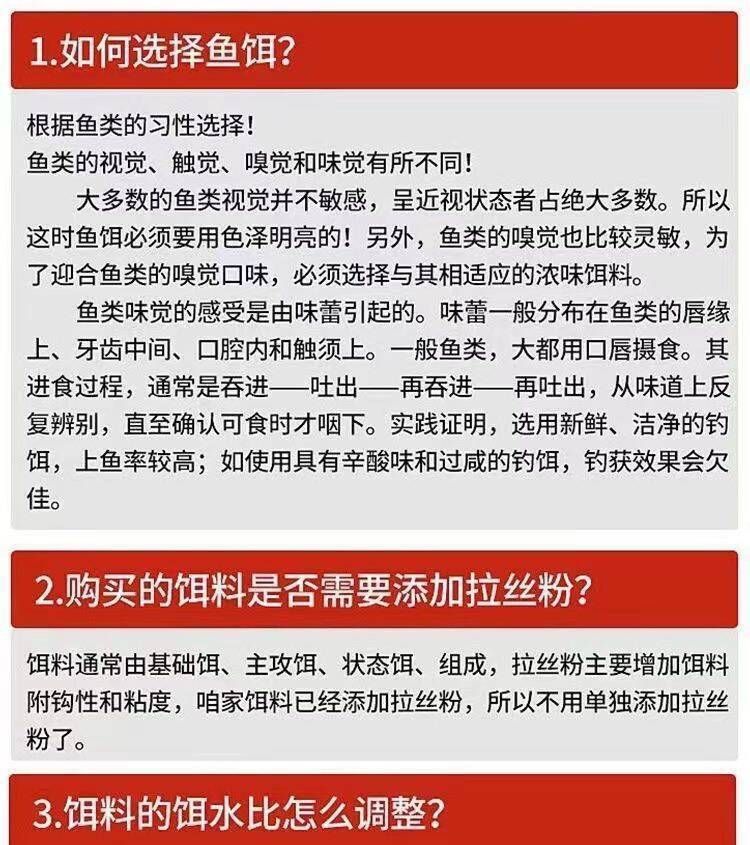 1.如何选择鱼饵?

根据鱼类的习性选择！
鱼类的视觉、触觉、嗅觉和味觉有所不同！

大多数的鱼类视觉并不敏感，呈近视状态者占绝大多数。所以这时鱼饵必须要用色泽明亮的！另外，鱼类的嗅觉也比较灵敏，为了迎合鱼类的嗅觉口味，必须选择与其相适应的浓味饵料。

鱼类味觉的感受是由味蕾引起的。味蕾一般分布在鱼类的唇缘上、牙齿中间、口腔内和触须上。一般鱼类，大都用口唇摄食。其进食过程，通常是吞进——吐出——再吞进——再吐出，从味道上反复辨别，直至确认可食时才咽下。实践证明，选用新鲜、洁净的钓饵，上鱼率较高；如使用具有辛酸味和过咸的钓饵，钓获效果会欠佳。

2.购买的饵料是否需要添加拉丝粉?

饵料通常由基础饵、主攻饵、状态饵、组成，拉丝粉主要增加饵料附钩性和粘度，咱家饵料已经添加拉丝粉，所以不用单独添加拉丝粉了。

3.饵料的饵水比怎么调整?